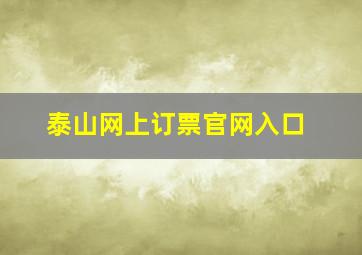 泰山网上订票官网入口